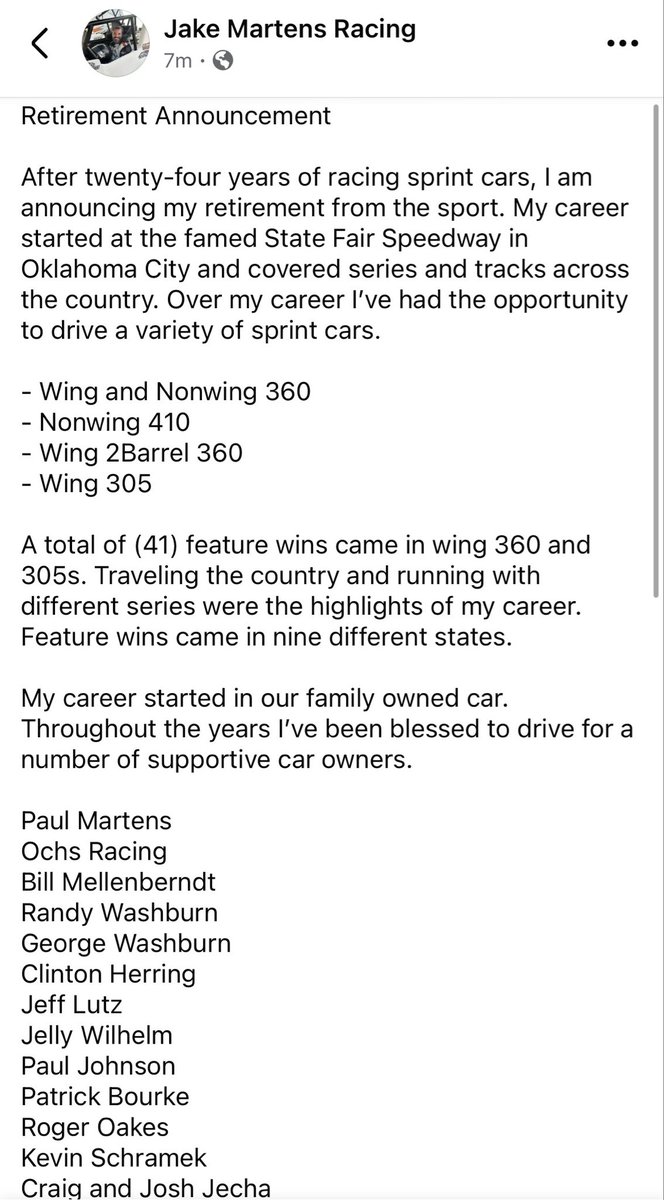 Jake Martens Racing
7m ·

Retirement Announcement

After twenty-four years of racing sprint cars, I am announcing my retirement from the sport. My career started at the famed State Fair Speedway in Oklahoma City and covered series and tracks across the country. Over my career I've had the opportunity to drive a variety of sprint cars.

- Wing and Nonwing 360
- Nonwing 410
- Wing 2Barrel 360
- Wing 305

A total of (41) feature wins came in wing 360 and 305s. Traveling the country and running with different series were the highlights of my career. Feature wins came in nine different states.

My career started in our family owned car. Throughout the years I've been blessed to drive for a number of supportive car owners.

Paul Martens
Ochs Racing
Bill Mellenberndt
Randy Washburn
George Washburn
Clinton Herring
Jeff Lutz
Jelly Wilhelm
Paul Johnson
Patrick Bourke
Roger Oakes
Kevin Schramek
Craig and Josh Jecha